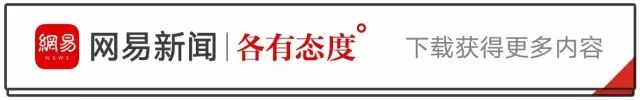 網易
NEWS
网易新闻 | 各有态度°
下载获得更多内容